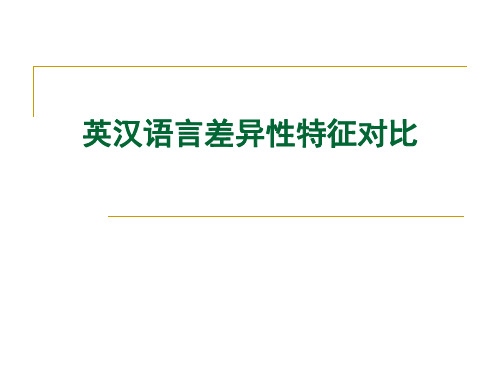 英汉语言差异性特征对比